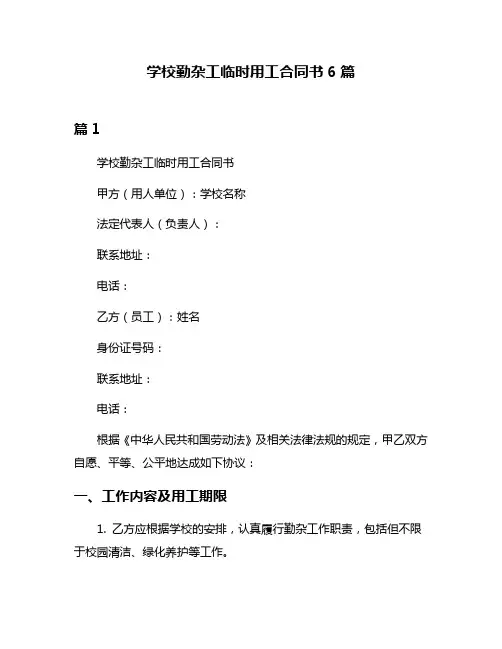 学校勤杂工临时用工合同书 6 篇

篇 1

学校勤杂工临时用工合同书

甲方（用人单位）：学校名称

法定代表人（负责人）：

联系地址：

电话：

乙方（员工）：姓名

身份证号码：

联系地址：

电话：

根据《中华人民共和国劳动法》及相关法律法规的规定，甲乙双方自愿、平等、公平地达成如下协议：

一、工作内容及用工期限

1. 乙方应根据学校的安排，认真履行勤杂工作职责，包括但不限于校园清洁、绿化养护等工作。